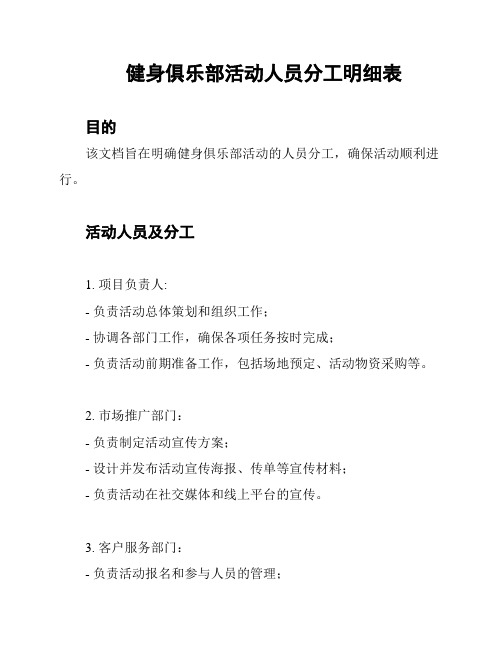 健身俱乐部活动人员分工明细表

目的

该文档旨在明确健身俱乐部活动的人员分工，确保活动顺利进行。

活动人员及分工

1. 项目负责人:

- 负责活动总体策划和组织工作；

- 协调各部门工作，确保各项任务按时完成；

- 负责活动前期准备工作，包括场地预定、活动物资采购等。

2. 市场推广部门：

- 负责制定活动宣传方案；

- 设计并发布活动宣传海报、传单等宣传材料；

- 负责活动在社交媒体和线上平台的宣传。

3. 客户服务部门：

- 负责活动报名和参与人员的管理；